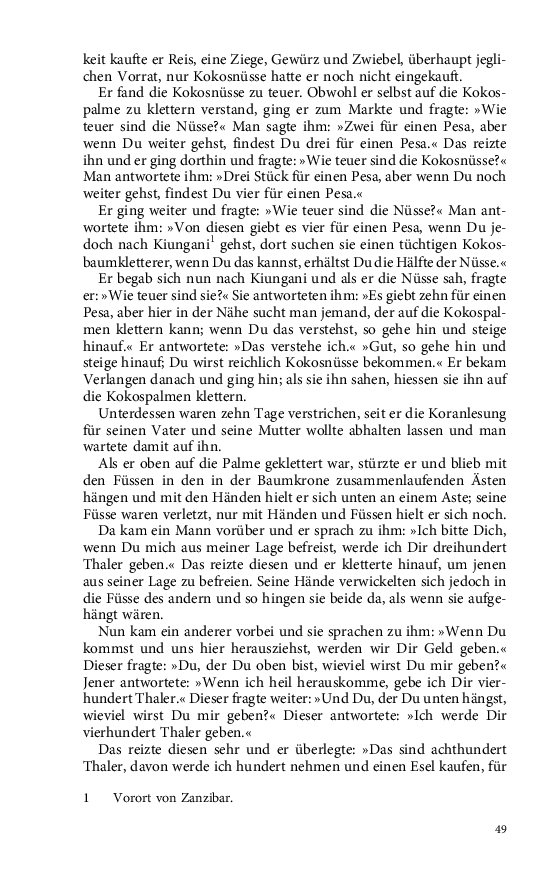 keit kaufte er Reis, eine Ziege, Gewürz und Zwiebel, überhaupt jeglichen Vorrat, nur Kokosnüsse hatte er noch nicht eingekauft.

Er fand die Kokosnüsse zu teuer. Obwohl er selbst auf die Kokospalme zu klettern verstand, ging er zum Markte und fragte: »Wie teuer sind die Nüsse?« Man sagte ihm: »Zwei für einen Pesa, aber wenn Du weiter gehst, findest Du drei für einen Pesa.« Das reizte ihn und er ging dorthin und fragte: »Wie teuer sind die Kokosnüsse?« Man antwortete ihm: »Drei Stück für einen Pesa, aber wenn Du noch weiter gehst, findest Du vier für einen Pesa.«

Er ging weiter und fragte: »Wie teuer sind die Nüsse?« Man antwortete ihm: »Von diesen giebt es vier für einen Pesa, wenn Du jedoch nach Kiungani$^1$ gehst, dort suchen sie einen tüchtigen Kokosbaumkletterer, wenn Du das kannst, erhältst Du die Hälfte der Nüsse.«

Er begab sich nun nach Kiungani und als er die Nüsse sah, fragte er: »Wie teuer sind sie?« Sie antworteten ihm: »Es giebt zehn für einen Pesa, aber hier in der Nähe sucht man jemand, der auf die Kokospalmen klettern kann; wenn Du das verstehst, so gehe hin und steige hinauf.« Er antwortete: »Das verstehe ich.« »Gut, so gehe hin und steige hinauf; Du wirst reichlich Kokosnüsse bekommen.« Er bekam Verlangen danach und ging hin; als sie ihn sahen, hiessen sie ihn auf die Kokospalmen klettern.

Unterdessen waren zehn Tage verstrichen, seit er die Koranlesung für seinen Vater und seine Mutter wollte abhalten lassen und man wartete damit auf ihn.

Als er oben auf die Palme geklettert war, stürzte er und blieb mit den Füssen in den in der Baumkrone zusammenlaufenden Ästen hängen und mit den Händen hielt er sich unten an einem Aste; seine Füsse waren verletzt, nur mit Händen und Füssen hielt er sich noch.

Da kam ein Mann vorüber und er sprach zu ihm: »Ich bitte Dich, wenn Du mich aus meiner Lage befreist, werde ich Dir dreihundert Thaler geben.« Das reizte diesen und er kletterte hinauf, um jenen aus seiner Lage zu befreien. Seine Hände verwickelten sich jedoch in die Füsse des andern und so hingen sie beide da, als wenn sie aufgehängt wären.

Nun kam ein anderer vorbei und sie sprachen zu ihm: »Wenn Du kommst und uns hier herausziehst, werden wir Dir Geld geben.« Dieser fragte: »Du, der Du oben bist, wieviel wirst Du mir geben?« Jener antwortete: »Wenn ich heil herauskomme, gebe ich Dir vierhundert Thaler.« Dieser fragte weiter: »Und Du, der Du unten hängst, wieviel wirst Du mir geben?« Dieser antwortete: »Ich werde Dir vierhundert Thaler geben.«

Das reizte diesen sehr und er überlegte: »Das sind achthundert Thaler, davon werde ich hundert nehmen und einen Esel kaufen, für

1 Vorort von Zanzibar.

49